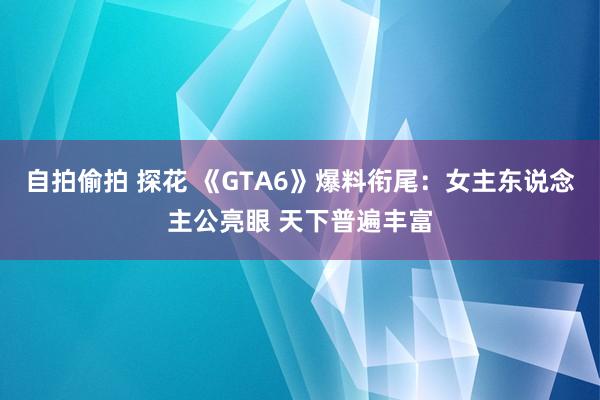 自拍偷拍 探花 《GTA6》爆料衔尾：女主东说念主公亮眼 天下普遍丰富